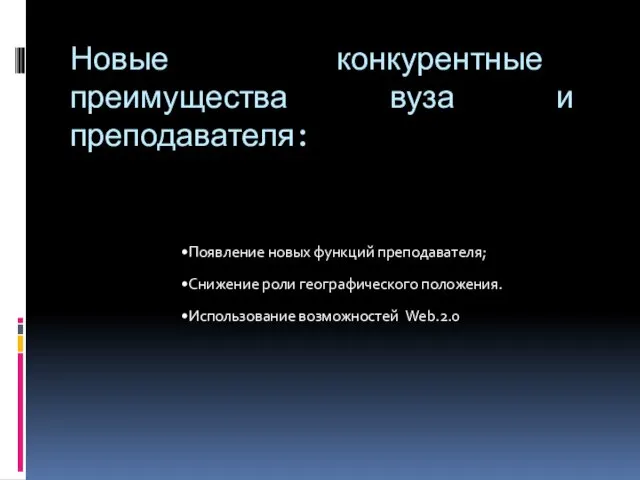 Новые конкурентные преимущества вуза и преподавателя:

•Появление новых функций преподавателя;

•Снижение роли географического положения.

•Использование возможностей Web.2.0